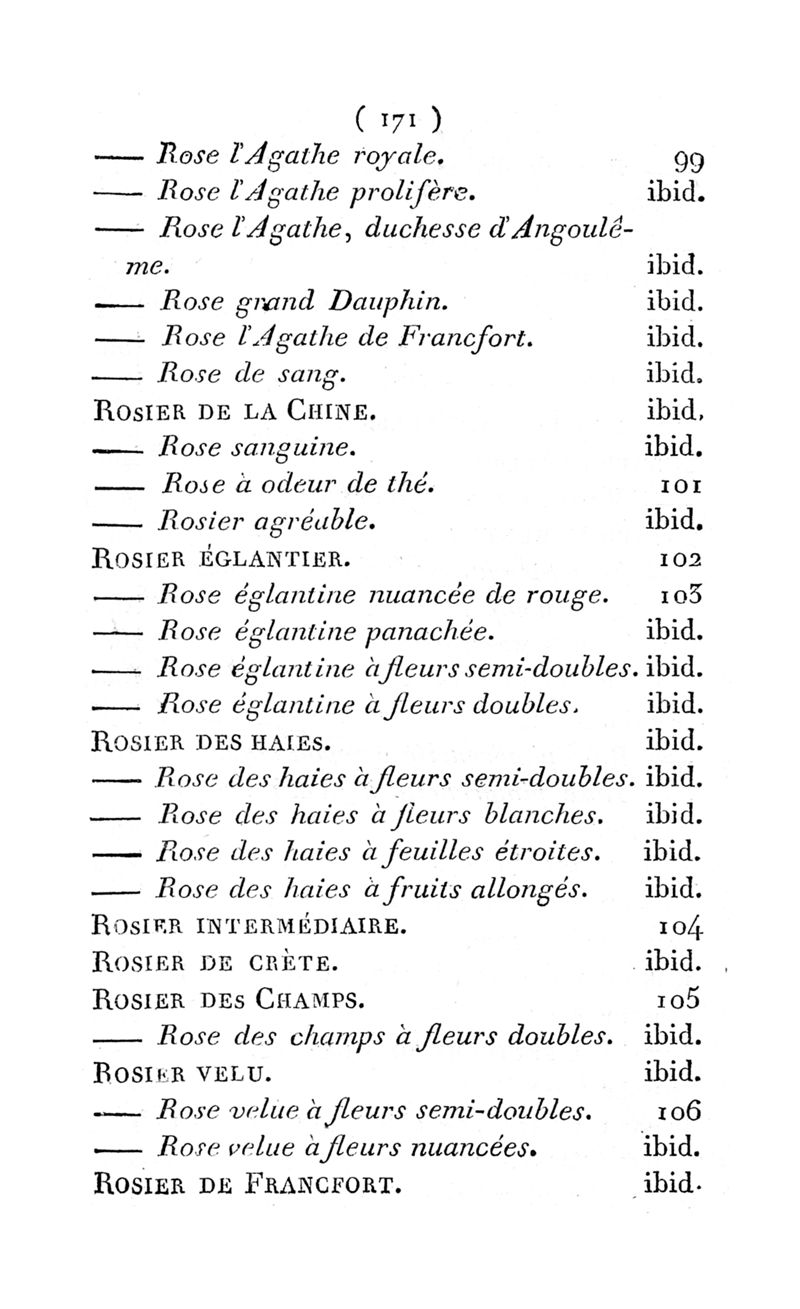 ( 171 )

—— Rose l'Agathe royale. 99

—— Rose l'Agathe prolifère. ibid.

—— Rose l'Agathe, duchesse d'Angoulême. ibid.

—— Rose grand Dauphin. ibid.

—— Rose l'Agathe de Francfort. ibid.

—— Rose de sang. ibid.

ROSIER DE LA CHINE. ibid.

—— Rose sanguine. ibid.

—— Rose à odeur de thé. 101

—— Rosier agréable. ibid.

ROSIER ÉGLANTIER. 102

—— Rose églantine nuancée de rouge. 103

—— Rose églantine panachée. ibid.

—— Rose églantine à fleurs semi-doubles. ibid.

—— Rose églantine à fleurs doubles. ibid.

ROSIER DES HAIES. ibid.

—— Rose des haies à fleurs semi-doubles. ibid.

—— Rose des haies à fleurs blanches. ibid.

—— Rose des haies à feuilles étroites. ibid.

—— Rose des haies à fruits allongés. ibid.

ROSIER INTERMÉDIAIRE. 104

ROSIER DE CRÈTE. ibid.

ROSIER DES CHAMPS. 105

—— Rose des champs à fleurs doubles. ibid.

ROSIER VELU. ibid.

—— Rose velue à fleurs semi-doubles. 106

—— Rose velue à fleurs nuancées. ibid.

ROSIER DE FRANCFORT. ibid.